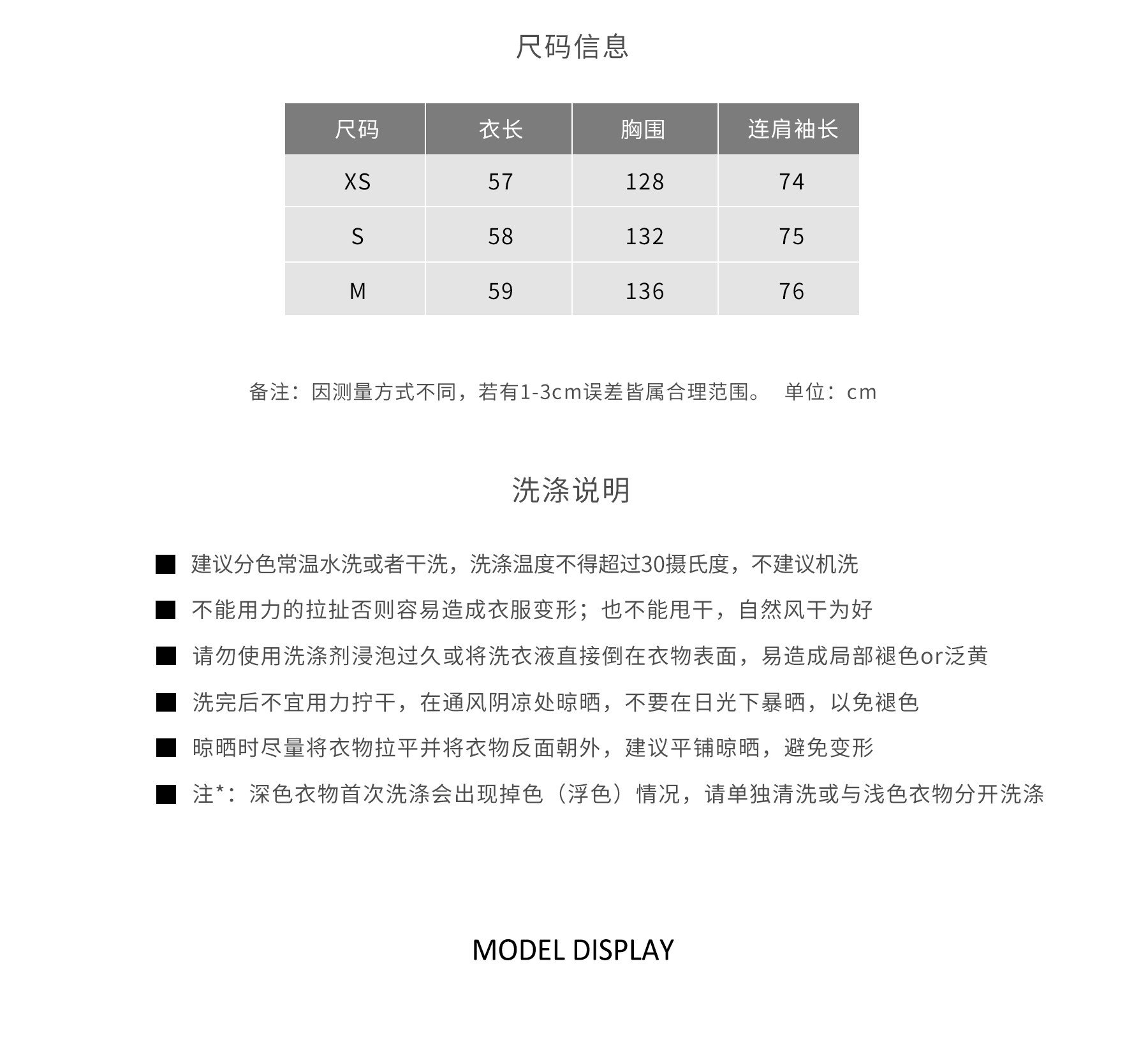 尺码信息

| 尺码 | 衣长 | 胸围 | 连肩袖长 |
|---|---|---|---|
| XS | 57 | 128 | 74 |
| S | 58 | 132 | 75 |
| M | 59 | 136 | 76 |

备注：因测量方式不同，若有1-3cm误差皆属合理范围。 单位：cm

洗涤说明

■ 建议分色常温水洗或者干洗，洗涤温度不得超过30摄氏度，不建议机洗

■ 不能用力的拉扯否则容易造成衣服变形；也不能甩干，自然风干为好

■ 请勿使用洗涤剂浸泡过久或将洗衣液直接倒在衣物表面，易造成局部褪色or泛黄

■ 洗完后不宜用力拧干，在通风阴凉处晾晒，不要在日光下暴晒，以免褪色

■ 晾晒时尽量将衣物拉平并将衣物反面朝外，建议平铺晾晒，避免变形

■ 注*：深色衣物首次洗涤会出现掉色（浮色）情况，请单独清洗或与浅色衣物分开洗涤

MODEL DISPLAY